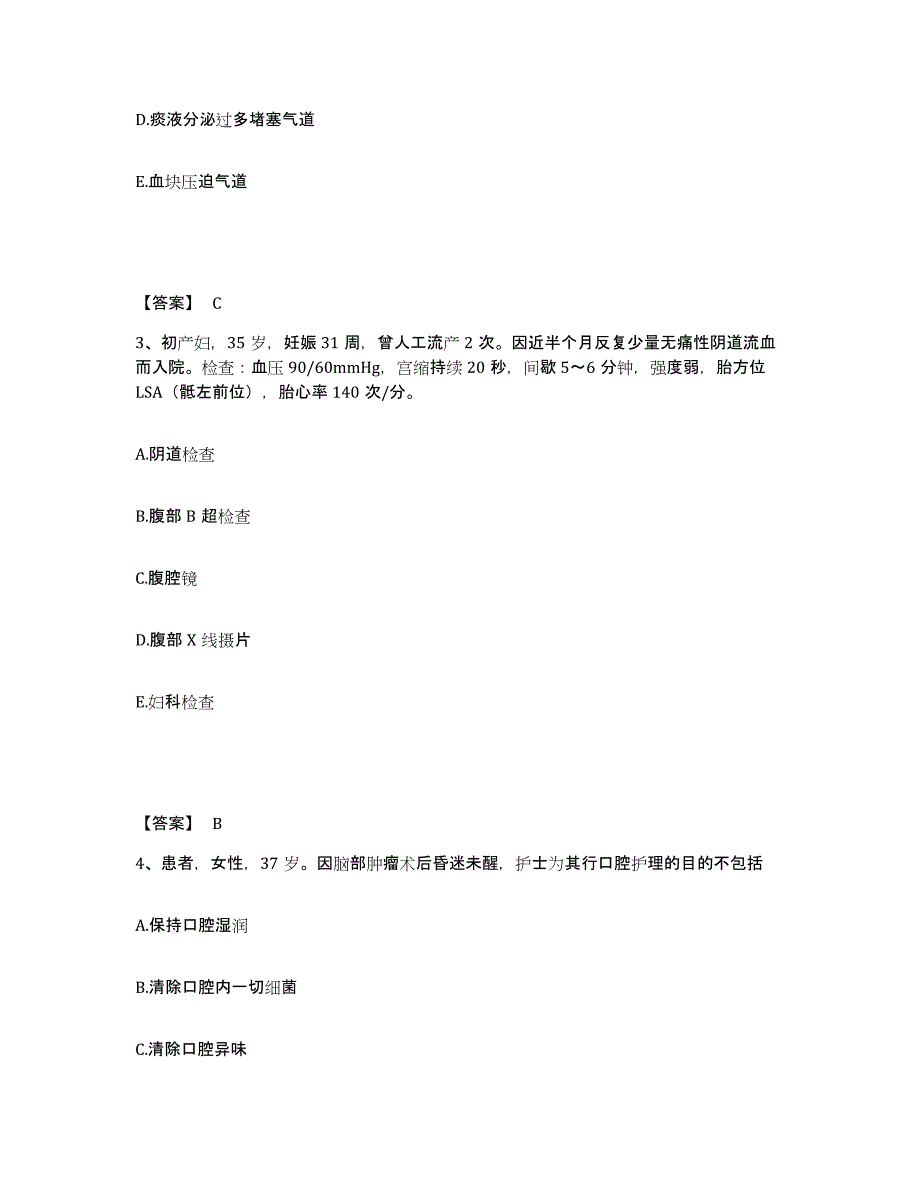 D.痰液分泌过多堵塞气道

E.血块压迫气道

【答案】 C

3、初产妇，35 岁，妊娠 31 周，曾人工流产 2 次。因近半个月反复少量无痛性阴道流血而入院。检查：血压 90/60mmHg，宫缩持续 20 秒，间歇 5～6 分钟，强度弱，胎方位 LSA（骶左前位），胎心率 140 次/分。

A.阴道检查

B.腹部 B 超检查

C.腹腔镜

D.腹部 X 线摄片

E.妇科检查

【答案】 B

4、患者，女性，37 岁。因脑部肿瘤术后昏迷未醒，护士为其行口腔护理的目的不包括

A.保持口腔湿润

B.清除口腔内一切细菌

C.清除口腔异味